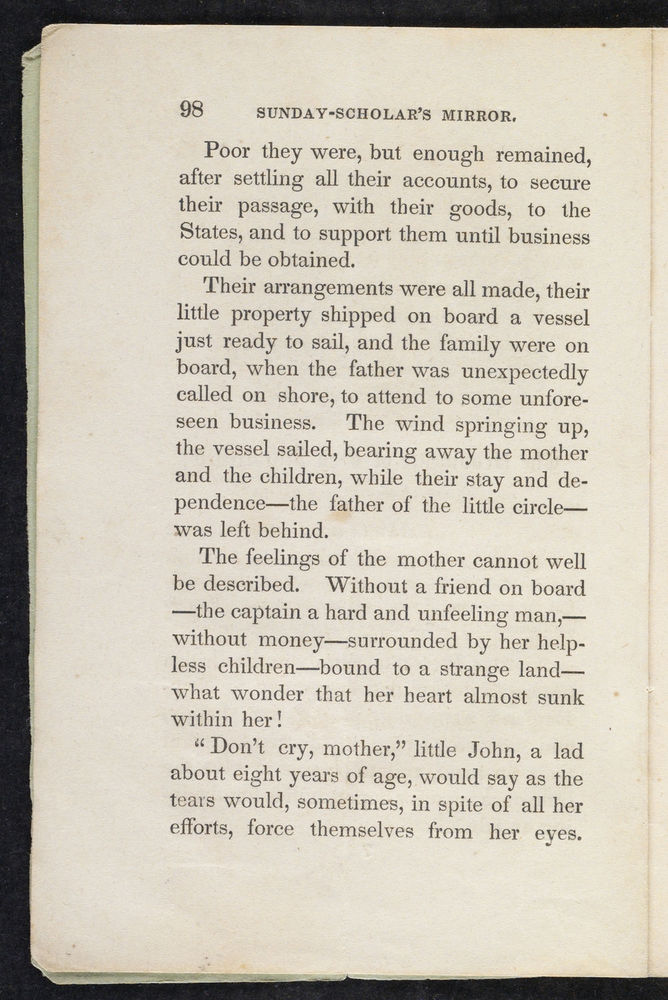 98 SUNDAY-SCHOLAR'S MIRROR.

Poor they were, but enough remained, after settling all their accounts, to secure their passage, with their goods, to the States, and to support them until business could be obtained.

Their arrangements were all made, their little property shipped on board a vessel just ready to sail, and the family were on board, when the father was unexpectedly called on shore, to attend to some unforeseen business. The wind springing up, the vessel sailed, bearing away the mother and the children, while their stay and dependence—the father of the little circle—was left behind.

The feelings of the mother cannot well be described. Without a friend on board—the captain a hard and unfeeling man,—without money—surrounded by her helpless children—bound to a strange land—what wonder that her heart almost sunk within her!

"Don't cry, mother," little John, a lad about eight years of age, would say as the tears would, sometimes, in spite of all her efforts, force themselves from her eyes.